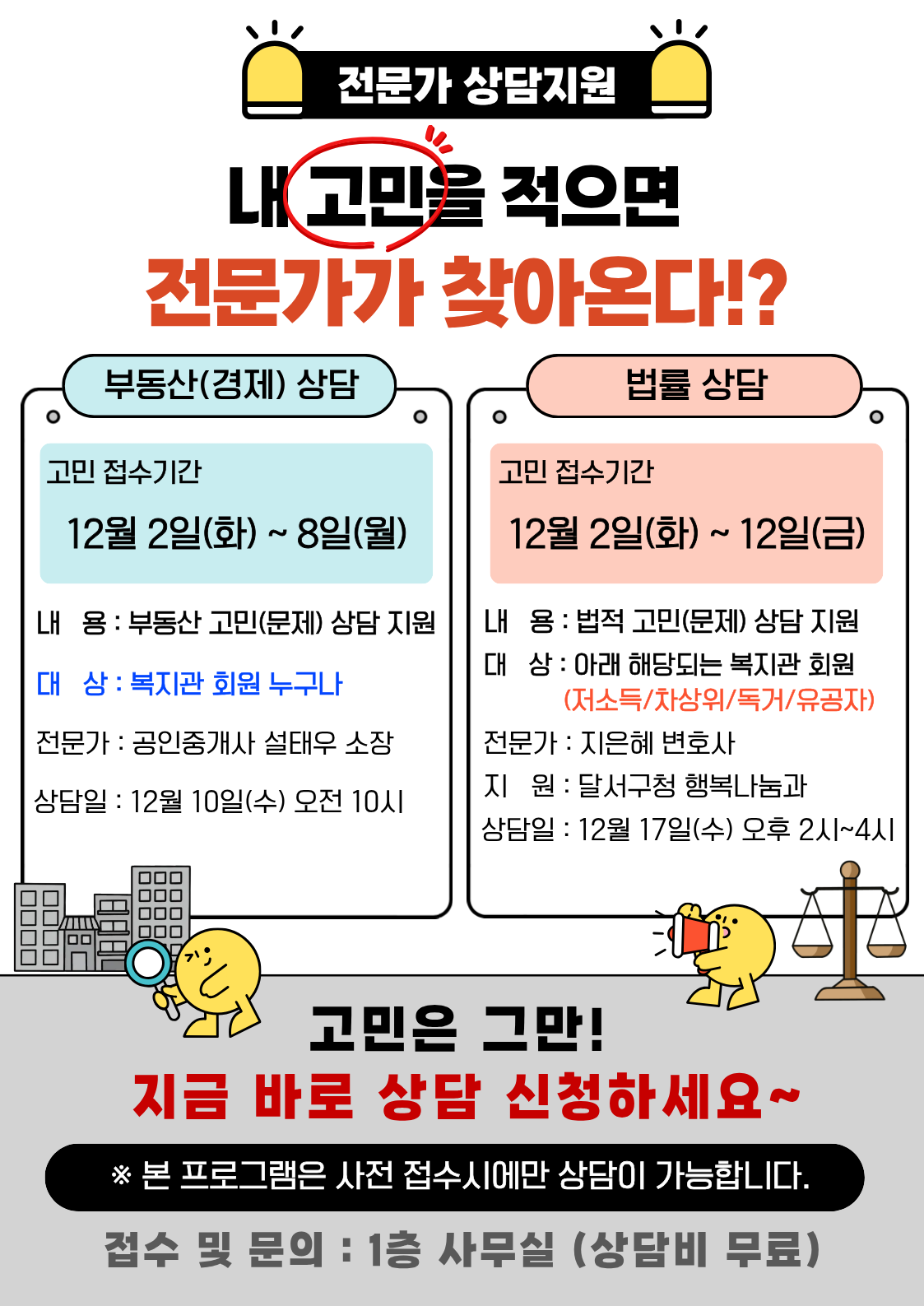 전문가 상담지원

내 고민을 적으면
전문가가 찾아온다!?

부동산(경제) 상담

고민 접수기간
12월 2일(화) ~ 8일(월)

내 용 : 부동산 고민(문제) 상담 지원
대 상 : 복지관 회원 누구나
전문가 : 공인중개사 설태우 소장
상담일 : 12월 10일(수) 오전 10시

법률 상담

고민 접수기간
12월 2일(화) ~ 12일(금)

내 용 : 법적 고민(문제) 상담 지원
대 상 : 아래 해당되는 복지관 회원
(저소득/차상위/독거/유공자)
전문가 : 지은혜 변호사
지 원 : 달서구청 행복나눔과
상담일 : 12월 17일(수) 오후 2시~4시

고민은 그만!
지금 바로 상담 신청하세요~

※ 본 프로그램은 사전 접수시에만 상담이 가능합니다.

접수 및 문의 : 1층 사무실 (상담비 무료)